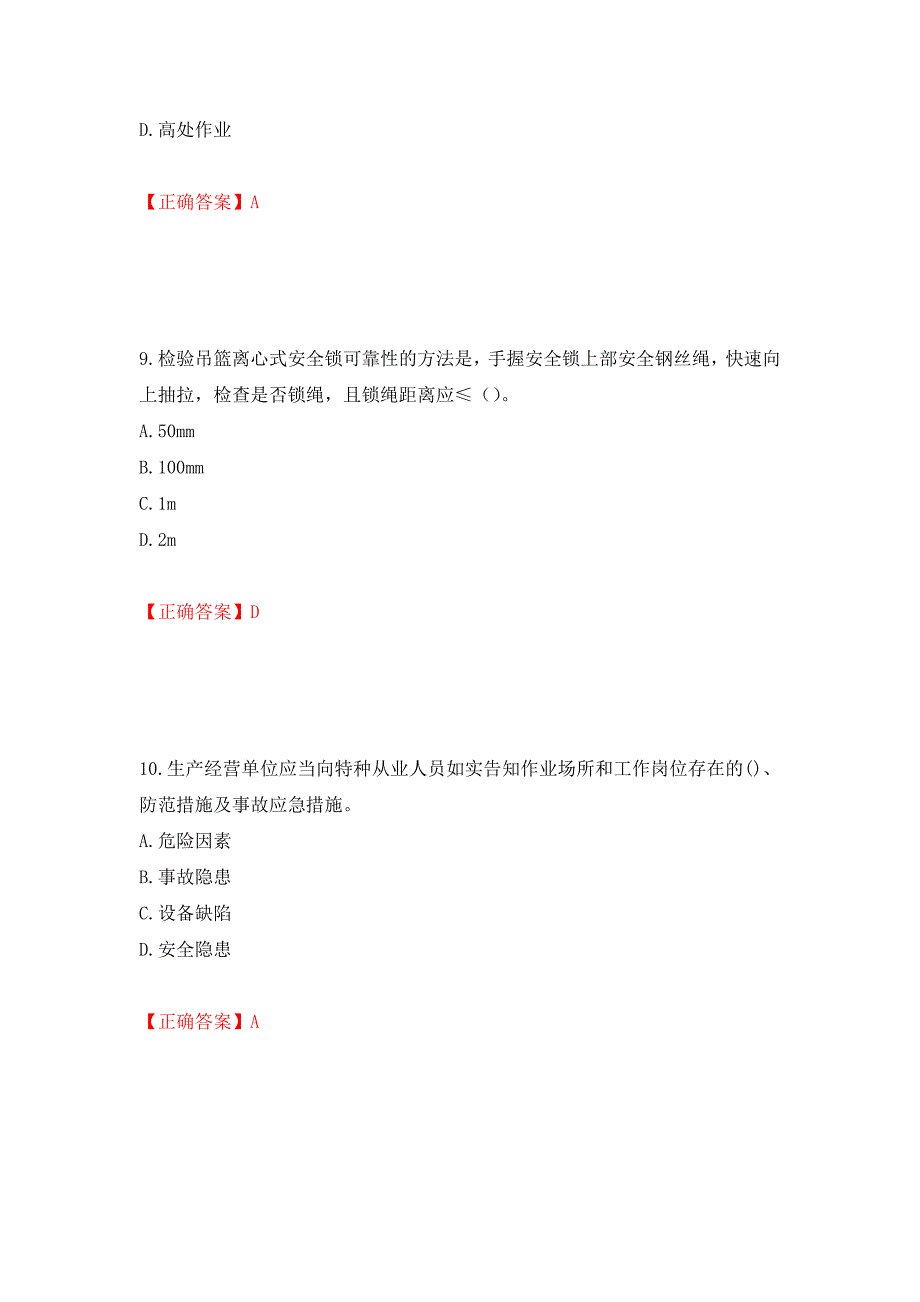 D. 高处作业

【正确答案】A

9. 检验吊篮离心式安全锁可靠性的方法是，手握安全锁上部安全钢丝绳，快速向上抽拉，检查是否锁绳，且锁绳距离应≤（）。
A. 50mm
B. 100mm
C. 1m
D. 2m

【正确答案】D

10. 生产经营单位应当向特种从业人员如实告知作业场所和工作岗位存在的()、防范措施及事故应急措施。
A. 危险因素
B. 事故隐患
C. 设备缺陷
D. 安全隐患

【正确答案】A